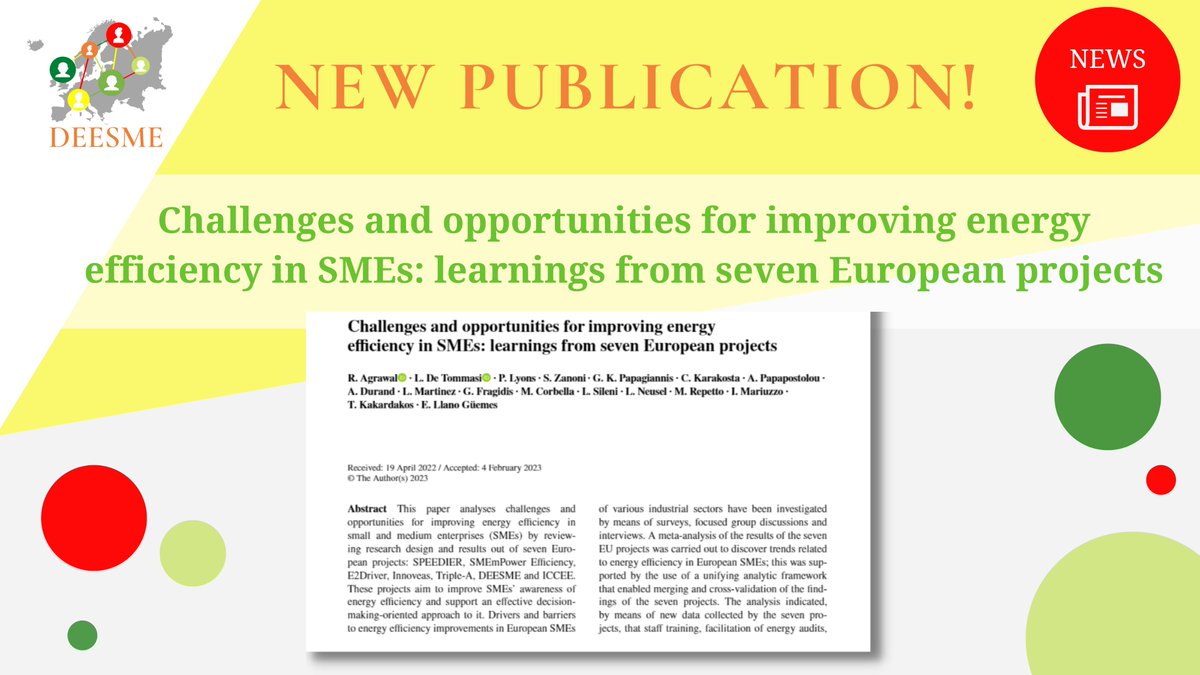 DEESME

NEW PUBLICATION!

NEWS

Challenges and opportunities for improving energy efficiency in SMEs: learnings from seven European projects

Challenges and opportunities for improving energy efficiency in SMEs: learnings from seven European projects

R. Agrawal · L. De Tommasi · P. Lyons · S. Zanoni · G. K. Papagiannis · C. Karakosta · A. Papapostolou · A. Durand · L. Martinez · G. Fragidis · M. Corbella · L. Sileni · L. Neusel · M. Repetto · I. Mariuzzo · T. Kakardakos · E. Llano Güemes

Received: 19 April 2022 / Accepted: 4 February 2023
© The Author(s) 2023

Abstract This paper analyses challenges and opportunities for improving energy efficiency in small and medium enterprises (SMEs) by reviewing research design and results out of seven European projects: SPEEDIER, SMEmPower Efficiency, E2Driver, Innoveas, Triple-A, DEESME and ICCEE. These projects aim to improve SMEs' awareness of energy efficiency and support an effective decision-making-oriented approach to it. Drivers and barriers to energy efficiency improvements in European SMEs of various industrial sectors have been investigated by means of surveys, focused group discussions and interviews. A meta-analysis of the results of the seven EU projects was carried out to discover trends related to energy efficiency in European SMEs; this was supported by the use of a unifying analytic framework that enabled merging and cross-validation of the findings of the seven projects. The analysis indicated, by means of new data collected by the seven projects, that staff training, facilitation of energy audits,